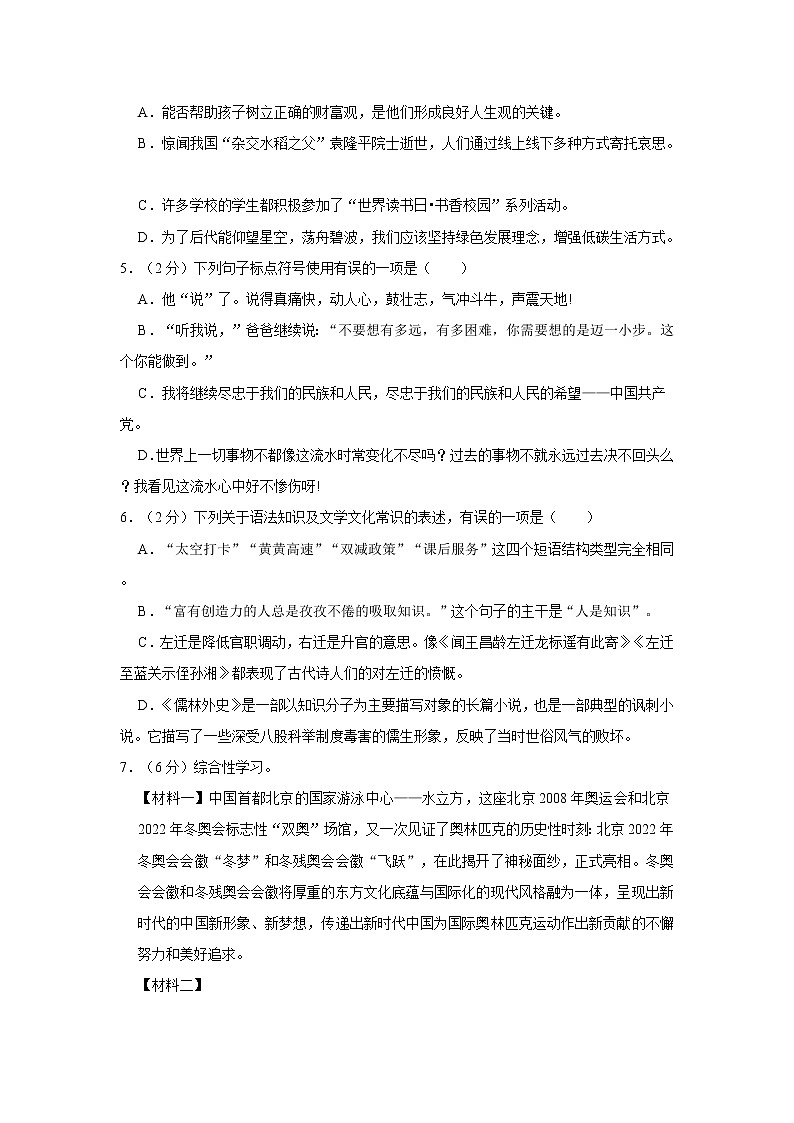 A．能否帮助孩子树立正确的财富观，是他们形成良好人生观的关键。

B．惊闻我国“杂交水稻之父”袁隆平院士逝世，人们通过线上线下多种方式寄托哀思。

C．许多学校的学生都积极参加了“世界读书日•书香校园”系列活动。

D．为了后代能仰望星空，荡舟碧波，我们应该坚持绿色发展理念，增强低碳生活方式。

5．（2分）下列句子标点符号使用有误的一项是（　　）

A．他“说”了。说得真痛快，动人心，鼓壮志，气冲斗牛，声震天地!

B．“听我说，”爸爸继续说：“不要想有多远，有多困难，你需要想的是迈一小步。这个你能做到。”

C．我将继续尽忠于我们的民族和人民，尽忠于我们的民族和人民的希望——中国共产党。

D.世界上一切事物不都像这流水时常变化不尽吗？过去的事物不就永远过去决不回头么？我看见这流水心中好不惨伤呀!

6．（2分）下列关于语法知识及文学文化常识的表述，有误的一项是（　　）

A．“太空打卡”“黄黄高速”“双减政策”“课后服务”这四个短语结构类型完全相同。

B．“富有创造力的人总是孜孜不倦的吸取知识。”这个句子的主干是“人是知识”。

C．左迁是降低官职调动，右迁是升官的意思。像《闻王昌龄左迁龙标遥有此寄》《左迁至蓝关示侄孙湘》都表现了古代诗人们的对左迁的愤慨。

D．《儒林外史》是一部以知识分子为主要描写对象的长篇小说，也是一部典型的讽刺小说。它描写了一些深受八股科举制度毒害的儒生形象，反映了当时世俗风气的败坏。

7．（6分）综合性学习。

【材料一】中国首都北京的国家游泳中心——水立方，这座北京2008年奥运会和北京2022年冬奥会标志性“双奥”场馆，又一次见证了奥林匹克的历史性时刻：北京2022年冬奥会会徽“冬梦”和冬残奥会会徽“飞跃”，在此揭开了神秘面纱，正式亮相。冬奥会会徽和冬残奥会会徽将厚重的东方文化底蕴与国际化的现代风格融为一体，呈现出新时代的中国新形象、新梦想，传递出新时代中国为国际奥林匹克运动作出新贡献的不懈努力和美好追求。

【材料二】